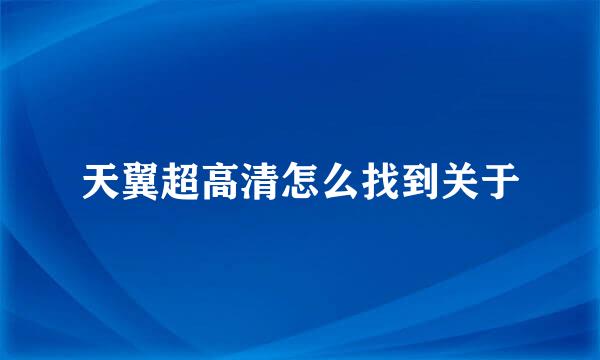 天翼超高清怎么找到关于